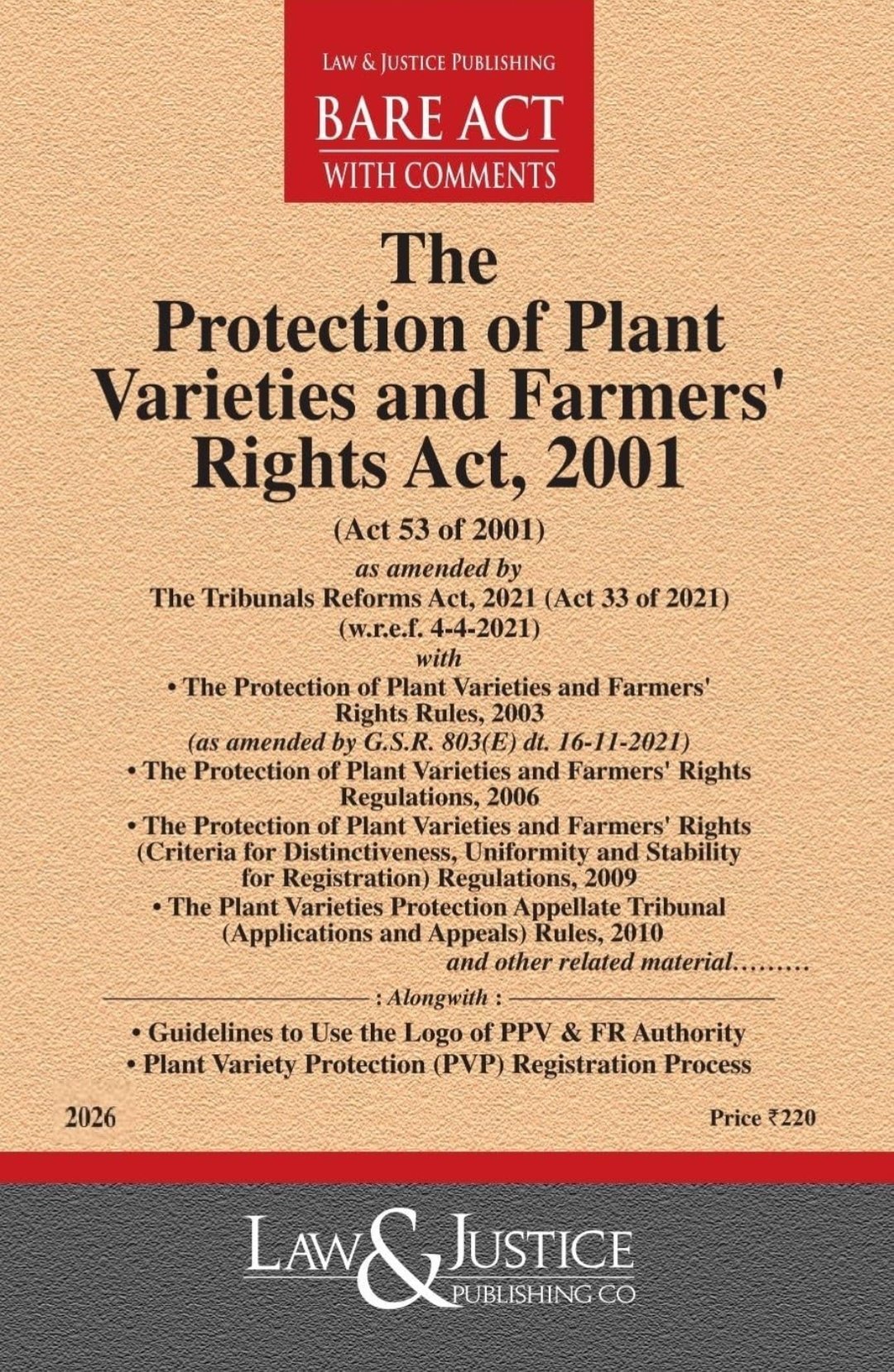 LAW & JUSTICE PUBLISHING
BARE ACT
WITH COMMENTS

The Protection of Plant Varieties and Farmers' Rights Act, 2001

(Act 53 of 2001)
as amended by
The Tribunals Reforms Act, 2021 (Act 33 of 2021)
(w.r.e.f. 4-4-2021)
with
• The Protection of Plant Varieties and Farmers' Rights Rules, 2003
(as amended by G.S.R. 803(E) dt. 16-11-2021)
• The Protection of Plant Varieties and Farmers' Rights Regulations, 2006
• The Protection of Plant Varieties and Farmers' Rights (Criteria for Distinctiveness, Uniformity and Stability for Registration) Regulations, 2009
• The Plant Varieties Protection Appellate Tribunal (Applications and Appeals) Rules, 2010
and other related material………

: Alongwith :
• Guidelines to Use the Logo of PPV & FR Authority
• Plant Variety Protection (PVP) Registration Process

2026

Price ₹220

LAW & JUSTICE
PUBLISHING CO